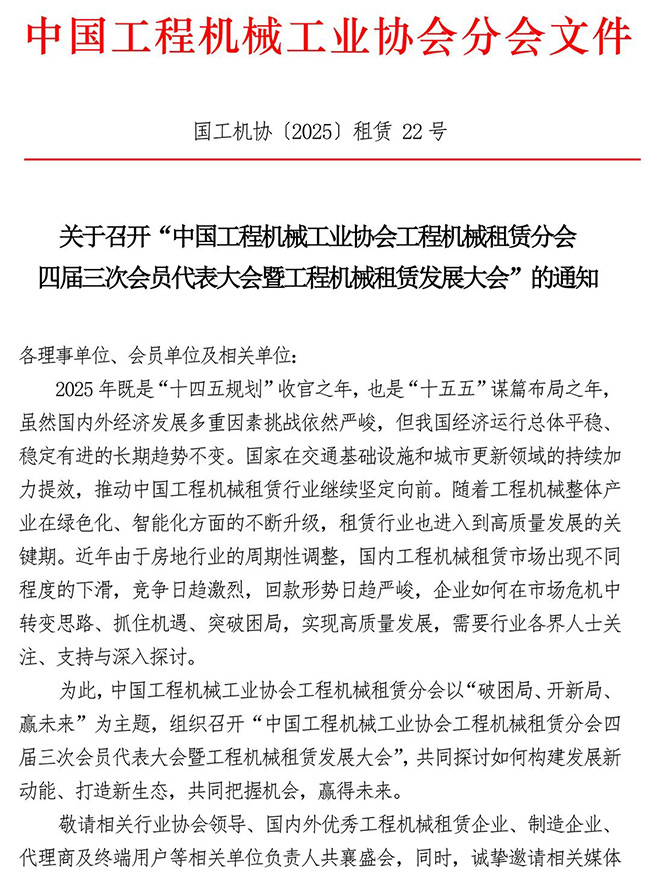 中国工程机械工业协会分会文件

国工机协〔2025〕租赁 22 号

关于召开“中国工程机械工业协会工程机械租赁分会四届三次会员代表大会暨工程机械租赁发展大会”的通知

各理事单位、会员单位及相关单位：

2025 年既是“十四五规划”收官之年，也是“十五五”谋篇布局之年，虽然国内外经济发展多重因素挑战依然严峻，但我国经济运行总体平稳、稳定有进的长期趋势不变。国家在交通基础设施和城市更新领域的持续加力提效，推动中国工程机械租赁行业继续坚定向前。随着工程机械整体产业在绿色化、智能化方面的不断升级，租赁行业也进入到高质量发展的关键期。近年由于房地行业的周期性调整，国内工程机械租赁市场出现不同程度的下滑，竞争日趋激烈，回款形势日趋严峻，企业如何在市场危机中转变思路、抓住机遇、突破困局，实现高质量发展，需要行业各界人士关注、支持与深入探讨。

为此，中国工程机械工业协会工程机械租赁分会以“破困局、开新局、赢未来”为主题，组织召开“中国工程机械工业协会工程机械租赁分会四届三次会员代表大会暨工程机械租赁发展大会”，共同探讨如何构建发展新动能、打造新生态，共同把握机会，赢得未来。

敬请相关行业协会领导、国内外优秀工程机械租赁企业、制造企业、代理商及终端用户等相关单位负责人共襄盛会，同时，诚挚邀请相关媒体